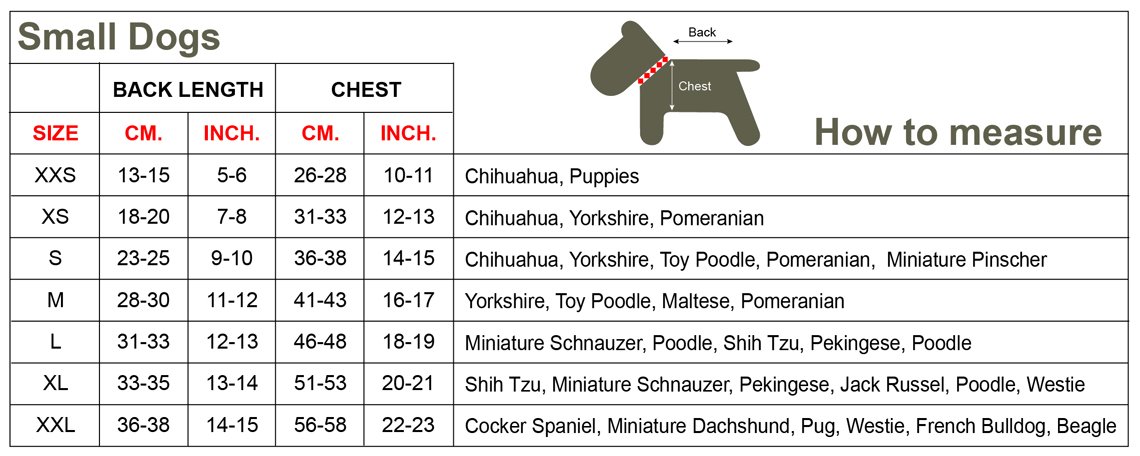 Small Dogs

Back
Chest
How to measure

| | BACK LENGTH | | CHEST | | |
|---|---|---|---|---|---|
| SIZE | CM. | INCH. | CM. | INCH. | |
| XXS | 13-15 | 5-6 | 26-28 | 10-11 | Chihuahua, Puppies |
| XS | 18-20 | 7-8 | 31-33 | 12-13 | Chihuahua, Yorkshire, Pomeranian |
| S | 23-25 | 9-10 | 36-38 | 14-15 | Chihuahua, Yorkshire, Toy Poodle, Pomeranian, Miniature Pinscher |
| M | 28-30 | 11-12 | 41-43 | 16-17 | Yorkshire, Toy Poodle, Maltese, Pomeranian |
| L | 31-33 | 12-13 | 46-48 | 18-19 | Miniature Schnauzer, Poodle, Shih Tzu, Pekingese, Poodle |
| XL | 33-35 | 13-14 | 51-53 | 20-21 | Shih Tzu, Miniature Schnauzer, Pekingese, Jack Russel, Poodle, Westie |
| XXL | 36-38 | 14-15 | 56-58 | 22-23 | Cocker Spaniel, Miniature Dachshund, Pug, Westie, French Bulldog, Beagle |